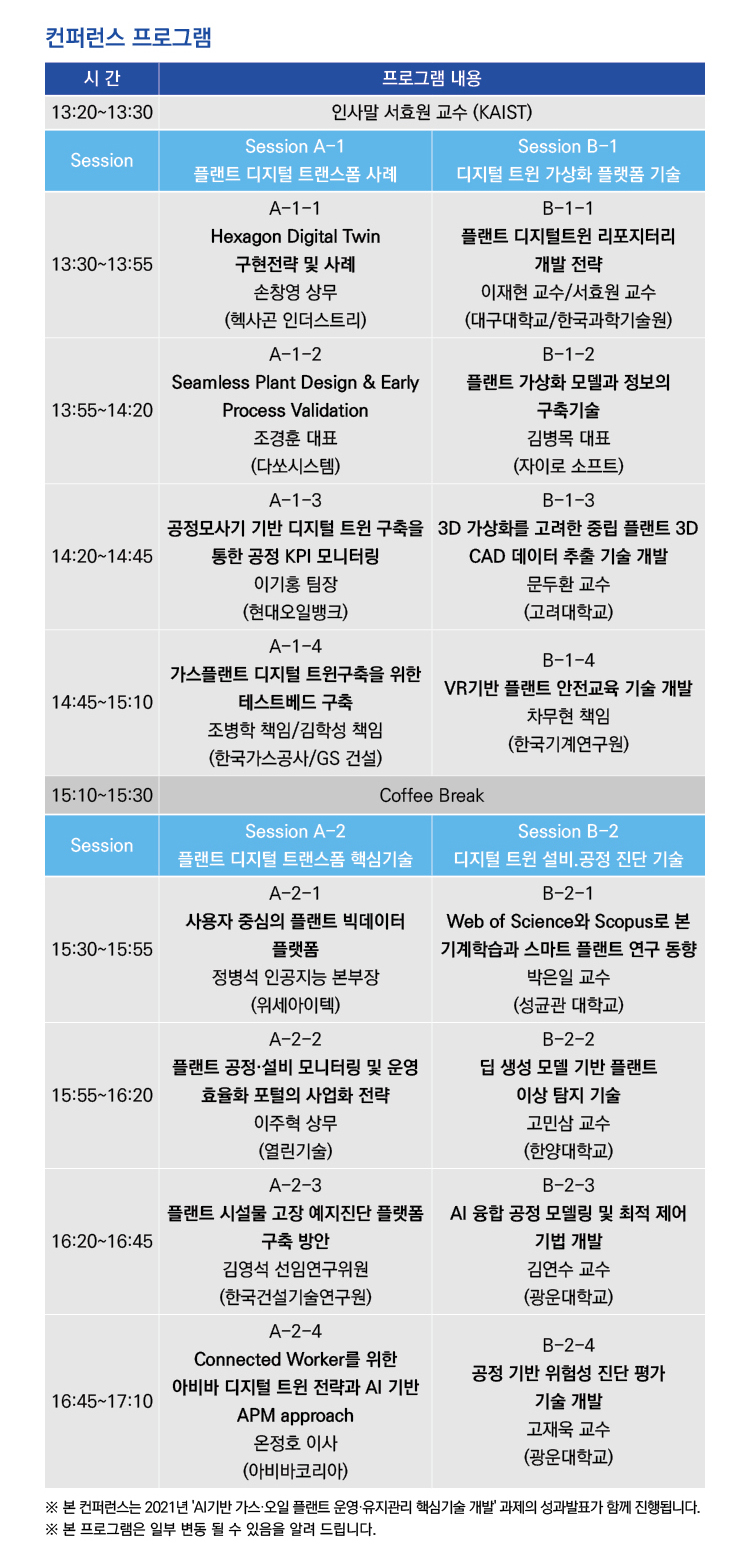 컨퍼런스 프로그램

| 시 간 | 프로그램 내용 | |
|---|---|---|
| 13:20~13:30 | 인사말 서효원 교수 (KAIST) | |
| Session | Session A-1 플랜트 디지털 트랜스폼 사례 | Session B-1 디지털 트윈 가상화 플랫폼 기술 |
| 13:30~13:55 | A-1-1 Hexagon Digital Twin 구현전략 및 사례 손창영 상무 (헥사곤 인더스트리) | B-1-1 플랜트 디지털트윈 리포지터리 개발 전략 이재현 교수/서효원 교수 (대구대학교/한국과학기술원) |
| 13:55~14:20 | A-1-2 Seamless Plant Design & Early Process Validation 조경훈 대표 (다쏘시스템) | B-1-2 플랜트 가상화 모델과 정보의 구축기술 김병목 대표 (자이로 소프트) |
| 14:20~14:45 | A-1-3 공정모사기 기반 디지털 트윈 구축을 통한 공정 KPI 모니터링 이기홍 팀장 (현대오일뱅크) | B-1-3 3D 가상화를 고려한 중립 플랜트 3D CAD 데이터 추출 기술 개발 문두환 교수 (고려대학교) |
| 14:45~15:10 | A-1-4 가스플랜트 디지털 트윈구축을 위한 테스트베드 구축 조병학 책임/김학성 책임 (한국가스공사/GS 건설) | B-1-4 VR기반 플랜트 안전교육 기술 개발 차무현 책임 (한국기계연구원) |
| 15:10~15:30 | Coffee Break | |
| Session | Session A-2 플랜트 디지털 트랜스폼 핵심기술 | Session B-2 디지털 트윈 설비.공정 진단 기술 |
| 15:30~15:55 | A-2-1 사용자 중심의 플랜트 빅데이터 플랫폼 정병석 인공지능 본부장 (위세아이텍) | B-2-1 Web of Science와 Scopus로 본 기계학습과 스마트 플랜트 연구 동향 박은일 교수 (성균관 대학교) |
| 15:55~16:20 | A-2-2 플랜트 공정·설비 모니터링 및 운영 효율화 포털의 사업화 전략 이주혁 상무 (열린기술) | B-2-2 딥 생성 모델 기반 플랜트 이상 탐지 기술 고민삼 교수 (한양대학교) |
| 16:20~16:45 | A-2-3 플랜트 시설물 고장 예지진단 플랫폼 구축 방안 김영석 선임연구위원 (한국건설기술연구원) | B-2-3 AI 융합 공정 모델링 및 최적 제어 기법 개발 김연수 교수 (광운대학교) |
| 16:45~17:10 | A-2-4 Connected Worker를 위한 아비바 디지털 트윈 전략과 AI 기반 APM approach 온정호 이사 (아비바코리아) | B-2-4 공정 기반 위험성 진단 평가 기술 개발 고재욱 교수 (광운대학교) |

※ 본 컨퍼런스는 2021년 'AI기반 가스·오일 플랜트 운영·유지관리 핵심기술 개발' 과제의 성과발표가 함께 진행됩니다.
※ 본 프로그램은 일부 변동 될 수 있음을 알려 드립니다.